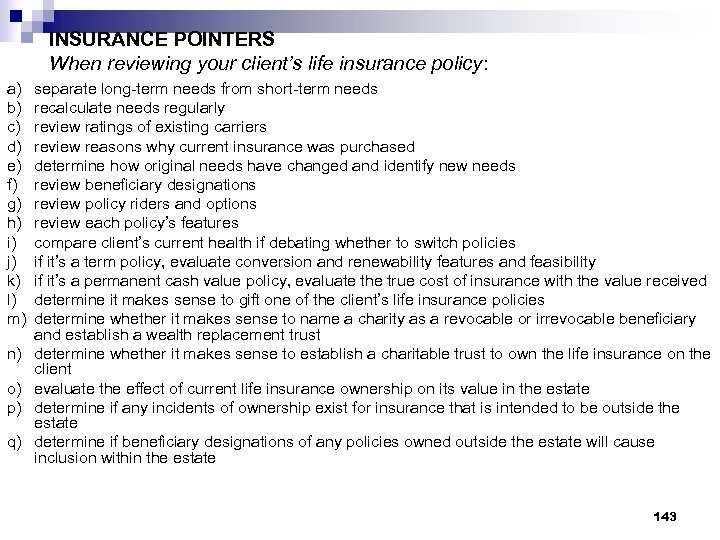 INSURANCE POINTERS
When reviewing your client's life insurance policy:

a) separate long-term needs from short-term needs
b) recalculate needs regularly
c) review ratings of existing carriers
d) review reasons why current insurance was purchased
e) determine how original needs have changed and identify new needs
f) review beneficiary designations
g) review policy riders and options
h) review each policy's features
i) compare client's current health if debating whether to switch policies
j) if it's a term policy, evaluate conversion and renewability features and feasibility
k) if it's a permanent cash value policy, evaluate the true cost of insurance with the value received
l) determine it makes sense to gift one of the client's life insurance policies
m) determine whether it makes sense to name a charity as a revocable or irrevocable beneficiary and establish a wealth replacement trust
n) determine whether it makes sense to establish a charitable trust to own the life insurance on the client
o) evaluate the effect of current life insurance ownership on its value in the estate
p) determine if any incidents of ownership exist for insurance that is intended to be outside the estate
q) determine if beneficiary designations of any policies owned outside the estate will cause inclusion within the estate

143